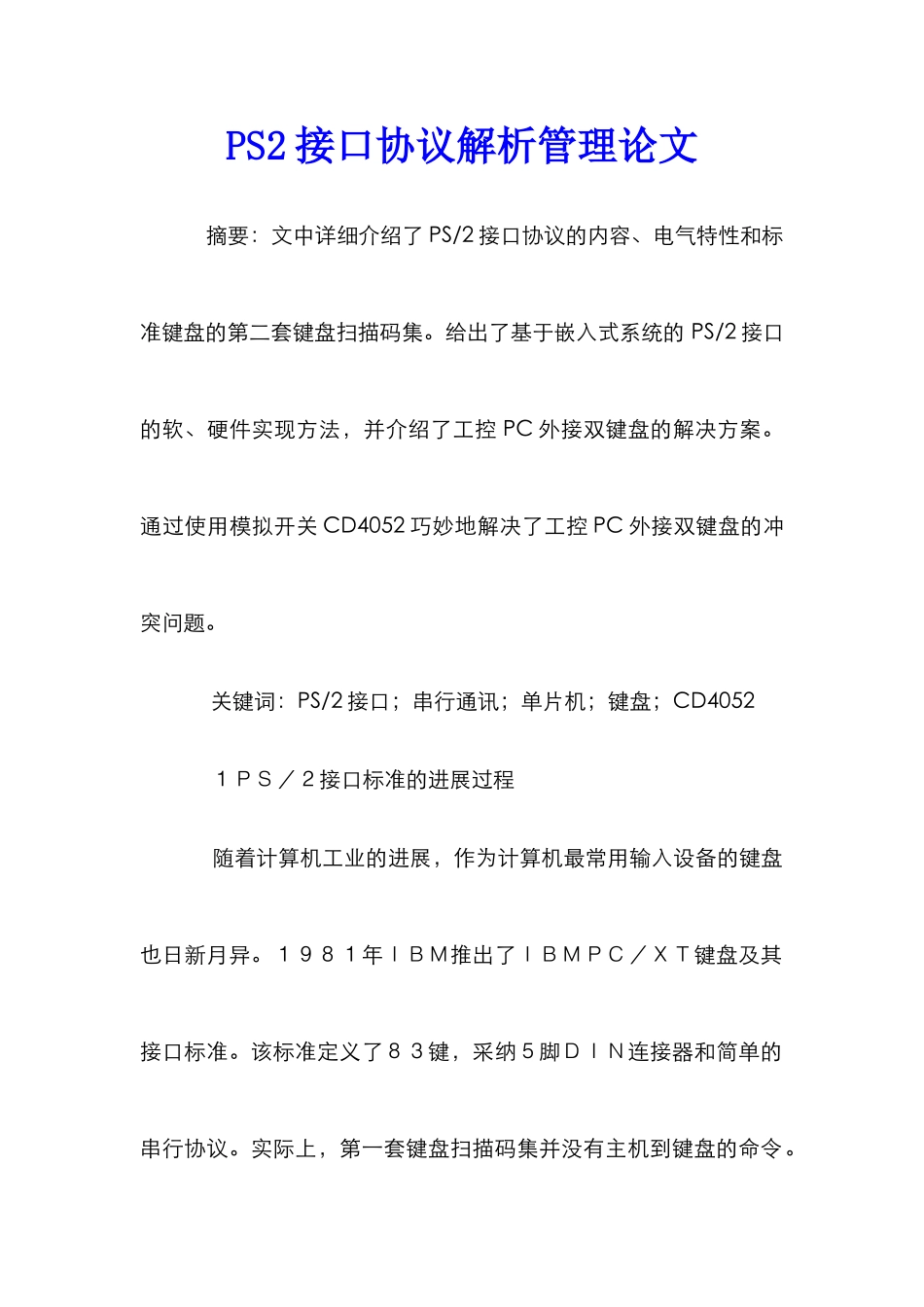 PS2 接口协议解析管理论文

摘要：文中详细介绍了 PS/2 接口协议的内容、电气特性和标准键盘的第二套键盘扫描码集。给出了基于嵌入式系统的 PS/2 接口的软、硬件实现方法，并介绍了工控 PC 外接双键盘的解决方案。通过使用模拟开关 CD4052 巧妙地解决了工控 PC 外接双键盘的冲突问题。

关键词：PS/2 接口；串行通讯；单片机；键盘；CD4052

１ＰＳ／２接口标准的进展过程

随着计算机工业的进展，作为计算机最常用输入设备的键盘也日新月异。１９８１年ＩＢＭ推出了ＩＢＭＰＣ／ＸＴ键盘及其接口标准。该标准定义了８３键，采纳５脚ＤＩＮ连接器和简单的串行协议。实际上，第一套键盘扫描码集并没有主机到键盘的命令。